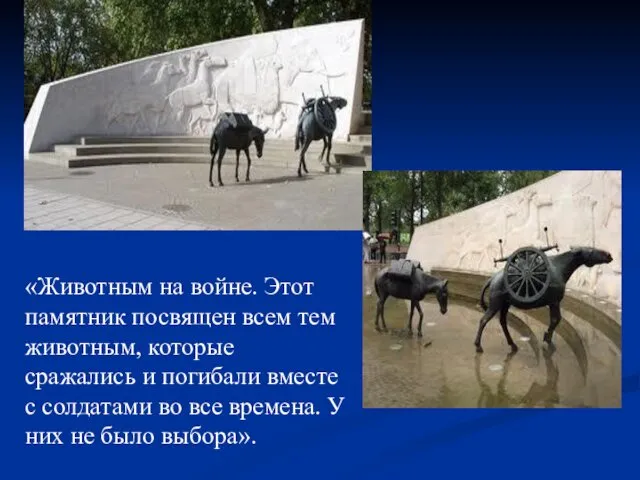 «Животным на войне. Этот памятник посвящен всем тем животным, которые сражались и погибали вместе с солдатами во все времена. У них не было выбора».